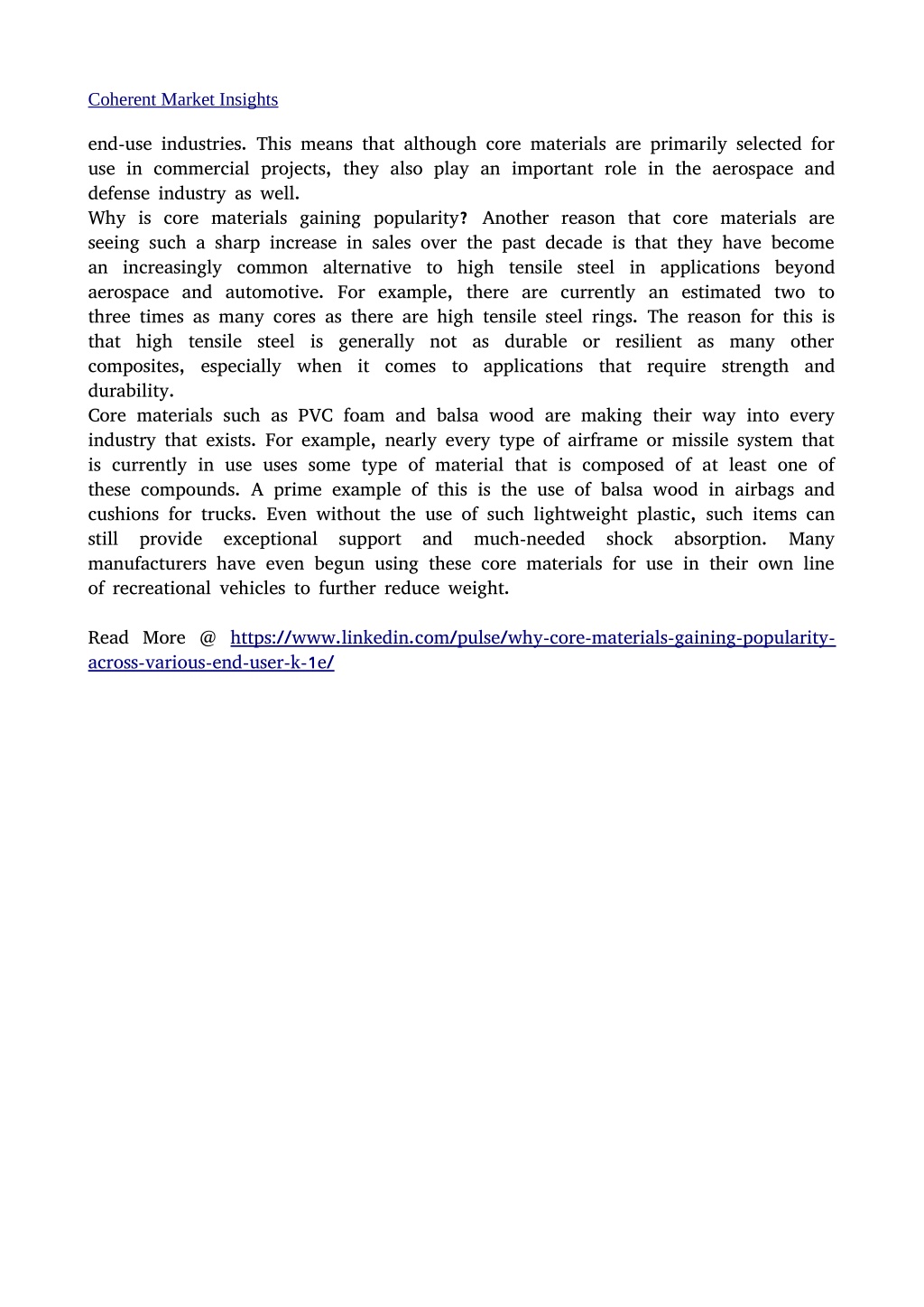 Coherent Market Insights

end-use industries. This means that although core materials are primarily selected for use in commercial projects, they also play an important role in the aerospace and defense industry as well.
Why is core materials gaining popularity? Another reason that core materials are seeing such a sharp increase in sales over the past decade is that they have become an increasingly common alternative to high tensile steel in applications beyond aerospace and automotive. For example, there are currently an estimated two to three times as many cores as there are high tensile steel rings. The reason for this is that high tensile steel is generally not as durable or resilient as many other composites, especially when it comes to applications that require strength and durability.
Core materials such as PVC foam and balsa wood are making their way into every industry that exists. For example, nearly every type of airframe or missile system that is currently in use uses some type of material that is composed of at least one of these compounds. A prime example of this is the use of balsa wood in airbags and cushions for trucks. Even without the use of such lightweight plastic, such items can still provide exceptional support and much-needed shock absorption. Many manufacturers have even begun using these core materials for use in their own line of recreational vehicles to further reduce weight.

Read More @ https://www.linkedin.com/pulse/why-core-materials-gaining-popularity-across-various-end-user-k-1e/